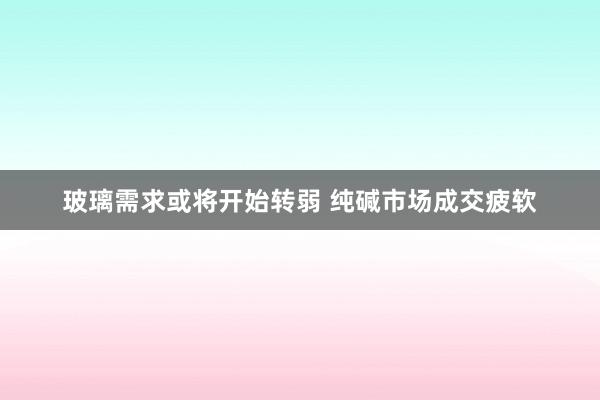 玻璃需求或将开始转弱 纯碱市场成交疲软